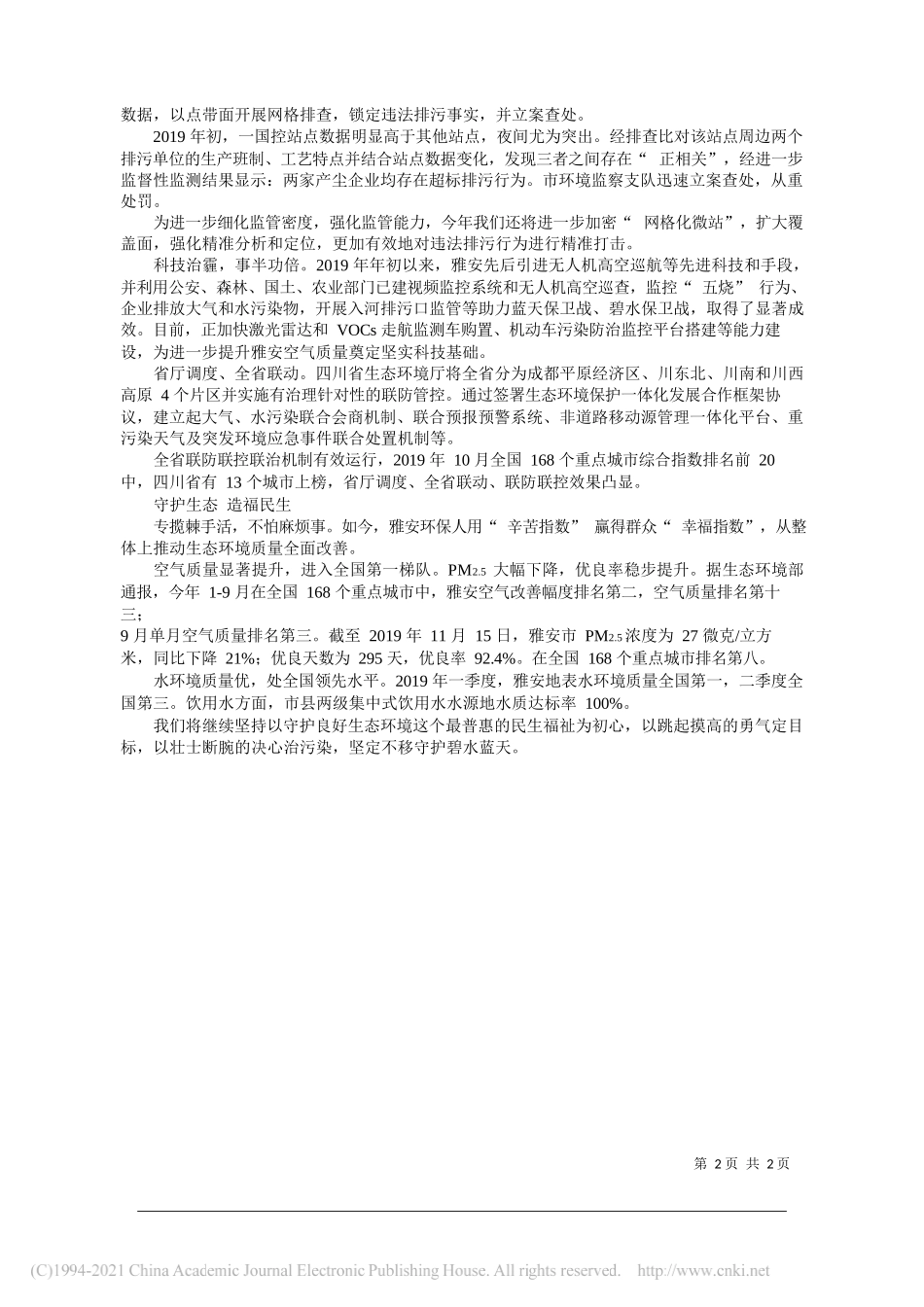 数据，以点带面开展网格排查，锁定违法排污事实，并立案查处。

2019 年初，一国控站点数据明显高于其他站点，夜间尤为突出。经排查比对该站点周边两个排污单位的生产班制、工艺特点并结合站点数据变化，发现三者之间存在“ 正相关”，经进一步监督性监测结果显示：两家产生企业均存在超标排污行为。市环境监察支队迅速立案查处，从重处罚。

为进一步细化监管密度，强化监管能力，今年我们还将进一步加密“ 网格化微站”，扩大覆盖面，强化精准分析和定位，更加有效地对违法排污行为进行精准打击。

科技治霾，事半功倍。2019 年年初以来，雅安先后引进无人机高空巡航等先进科技和手段，并利用公安、森林、国土、农业部门已建视频监控系统和无人机高空巡查，监控“ 五烧” 行为、企业排放大气和水污染物，开展入河排污口监管等助力蓝天保卫战、碧水保卫战，取得了显著成效。目前，正加快激光雷达和 VOCs 走航监测车购置、机动车污染防治监控平台搭建等能力建设，为进一步提升雅安空气质量奠定坚实科技基础。

省厅调度、全省联动。四川省生态环境厅将全省分为成都平原经济区、川东北、川南和川西高原 4 个片区并实施有治理针对性的联防管控。通过签署生态环境保护一体化发展合作框架协议，建立起大气、水污染联合会商机制、联合预报预警系统、非道路移动源管理一体化平台、重污染天气及突发环境应急事件联合处置机制等。

全省联防联控联治机制有效运行，2019 年 10 月全国 168 个重点城市综合指数排名前 20 中，四川省有 13 个城市上榜，省厅调度、全省联动、联防联控效果凸显。

守护生态 造福民生

专揽棘手活，不怕麻烦事。如今，雅安环保人用“ 辛苦指数” 赢得群众“ 幸福指数”，从整体上推动生态环境质量全面改善。

空气质量显著提升，进入全国第一梯队。$PM_{2.5}$ 大幅下降，优良率稳步提升。据生态环境部通报，今年 1-9 月在全国 168 个重点城市中，雅安空气改善幅度排名第二，空气质量排名第十三；

9 月单月空气质量排名第三。截至 2019 年 11 月 15 日，雅安市 $PM_{2.5}$浓度为 27 微克/立方米，同比下降 21%；优良天数为 295 天，优良率 92.4%。在全国 168 个重点城市排名第八。

水环境质量优，处全国领先水平。2019 年一季度，雅安地表水环境质量全国第一，二季度全国第三。饮用水方面，市县两级集中式饮用水水源地水质达标率 100%。

我们将继续坚持以守护良好生态环境这个最普惠的民生福祉为初心，以跳起摸高的勇气定目标，以壮士断腕的决心治污染，坚定不移守护碧水蓝天。

第 2 页 共 2 页

(C)1994-2021 China Academic Journal Electronic Publishing House. All rights reserved. http://www.cnki.net